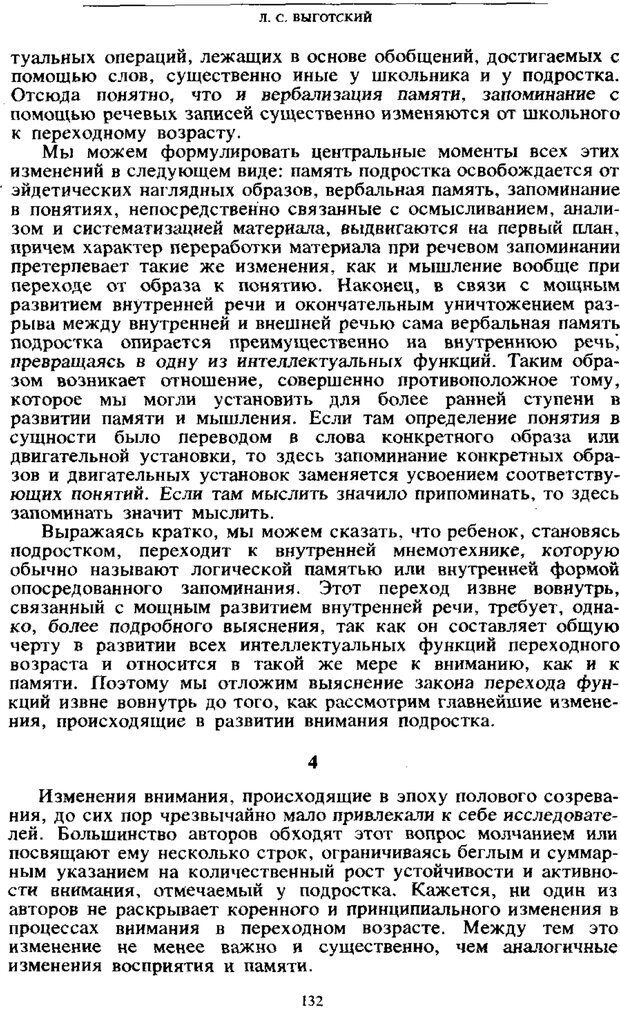 Л. С. ВЫГОТСКИЙ

туальных операций, лежащих в основе обобщений, достигаемых с помощью слов, существенно иные у школьника и у подростка. Отсюда понятно, что и вербализация памяти, запоминание с помощью речевых записей существенно изменяются от школьного к переходному возрасту.

Мы можем формулировать центральные моменты всех этих изменений в следующем виде: память подростка освобождается от эйдетических наглядных образов, вербальная память, запоминание в понятиях, непосредственно связанные с осмысливанием, анализом и систематизацией материала, выдвигаются на первый план, причем характер переработки материала при речевом запоминании претерпевает такие же изменения, как и мышление вообще при переходе от образа к понятию. Наконец, в связи с мощным развитием внутренней речи и окончательным уничтожением разрыва между внутренней и внешней речью сама вербальная память подростка опирается преимущественно на внутреннюю речь, превращаясь в одну из интеллектуальных функций. Таким образом возникает отношение, совершенно противоположное тому, которое мы могли установить для более ранней ступени в развитии памяти и мышления. Если там определение понятия в сущности было переводом в слова конкретного образа или двигательной установки, то здесь запоминание конкретных образов и двигательных установок заменяется усвоением соответствующих понятий. Если там мыслить значило припоминать, то здесь запоминать значит мыслить.

Выражаясь кратко, мы можем сказать, что ребенок, становясь подростком, переходит к внутренней мнемотехнике, которую обычно называют логической памятью или внутренней формой опосредованного запоминания. Этот переход извне вовнутрь, связанный с мощным развитием внутренней речи, требует, однако, более подробного выяснения, так как он составляет общую черту в развитии всех интеллектуальных функций переходного возраста и относится в такой же мере к вниманию, как и к памяти. Поэтому мы отложим выяснение закона перехода функций извне вовнутрь до того, как рассмотрим главнейшие изменения, происходящие в развитии внимания подростка.

4

Изменения внимания, происходящие в эпоху полового созревания, до сих пор чрезвычайно мало привлекали к себе исследователей. Большинство авторов обходят этот вопрос молчанием или посвящают ему несколько строк, ограничиваясь беглым и суммарным указанием на количественный рост устойчивости и активности внимания, отмечаемый у подростка. Кажется, ни один из авторов не раскрывает коренного и принципиального изменения в процессах внимания в переходном возрасте. Между тем это изменение не менее важно и существенно, чем аналогичные изменения восприятия и памяти.

132